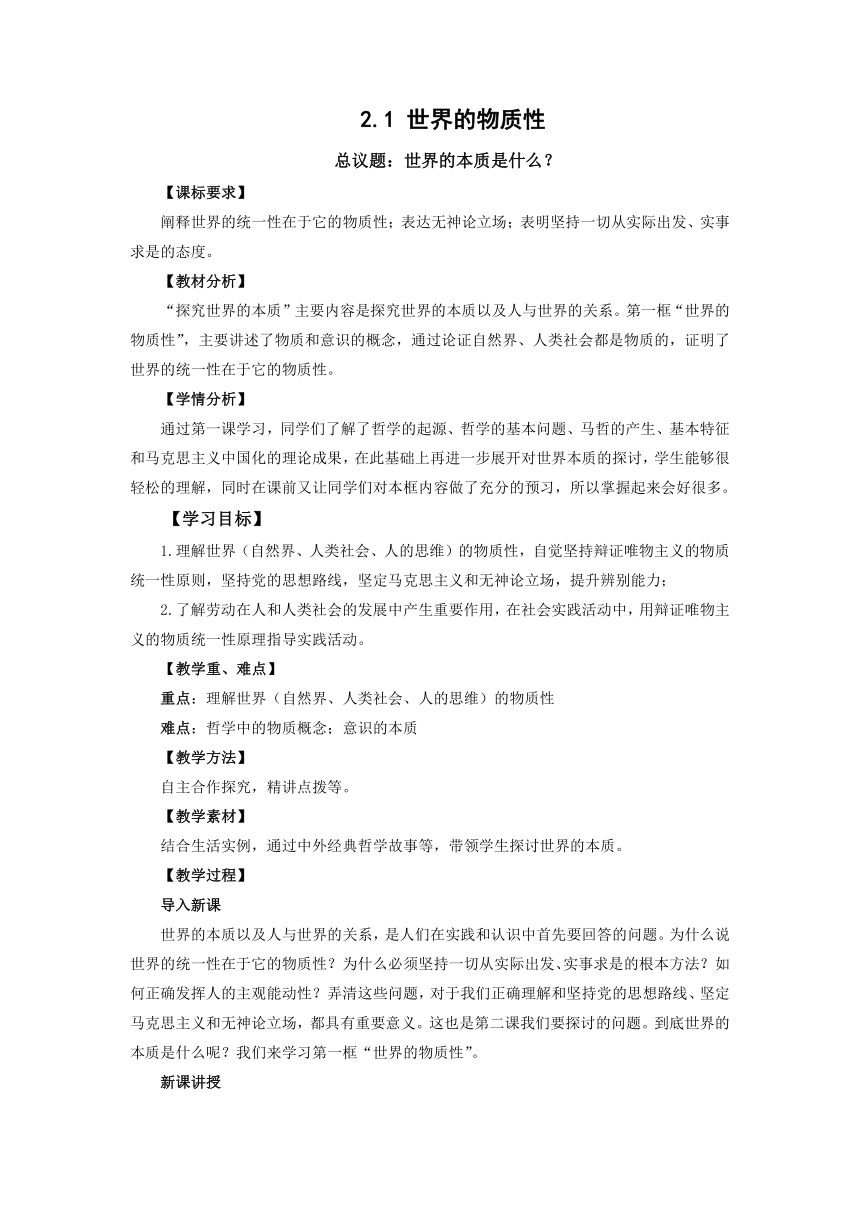 2.1 世界的物质性

总议题：世界的本质是什么？

【课标要求】

阐释世界的统一性在于它的物质性；表达无神论立场；表明坚持一切从实际出发、实事求是的态度。

【教材分析】

“探究世界的本质”主要内容是探究世界的本质以及人与世界的关系。第一框“世界的物质性”，主要讲述了物质和意识的概念，通过论证自然界、人类社会都是物质的，证明了世界的统一性在于它的物质性。

【学情分析】

通过第一课学习，同学们了解了哲学的起源、哲学的基本问题、马哲的产生、基本特征和马克思主义中国化的理论成果，在此基础上再进一步展开对世界本质的探讨，学生能够很轻松的理解，同时在课前又让同学们对本框内容做了充分的预习，所以掌握起来会好很多。

【学习目标】

1.理解世界（自然界、人类社会、人的思维）的物质性，自觉坚持辩证唯物主义的物质统一性原则，坚持党的思想路线，坚定马克思主义和无神论立场，提升辨别能力；

2.了解劳动在人和人类社会的发展中产生重要作用，在社会实践活动中，用辩证唯物主义的物质统一性原理指导实践活动。

【教学重、难点】

重点：理解世界（自然界、人类社会、人的思维）的物质性

难点：哲学中的物质概念；意识的本质

【教学方法】

自主合作探究，精讲点拨等。

【教学素材】

结合生活实例，通过中外经典哲学故事等，带领学生探讨世界的本质。

【教学过程】

导入新课

世界的本质以及人与世界的关系，是人们在实践和认识中首先要回答的问题。为什么说世界的统一性在于它的物质性？为什么必须坚持一切从实际出发、实事求是的根本方法？如何正确发挥人的主观能动性？弄清这些问题，对于我们正确理解和坚持党的思想路线、坚定马克思主义和无神论立场，都具有重要意义。这也是第二课我们要探讨的问题。到底世界的本质是什么呢？我们来学习第一框“世界的物质性”。

新课讲授